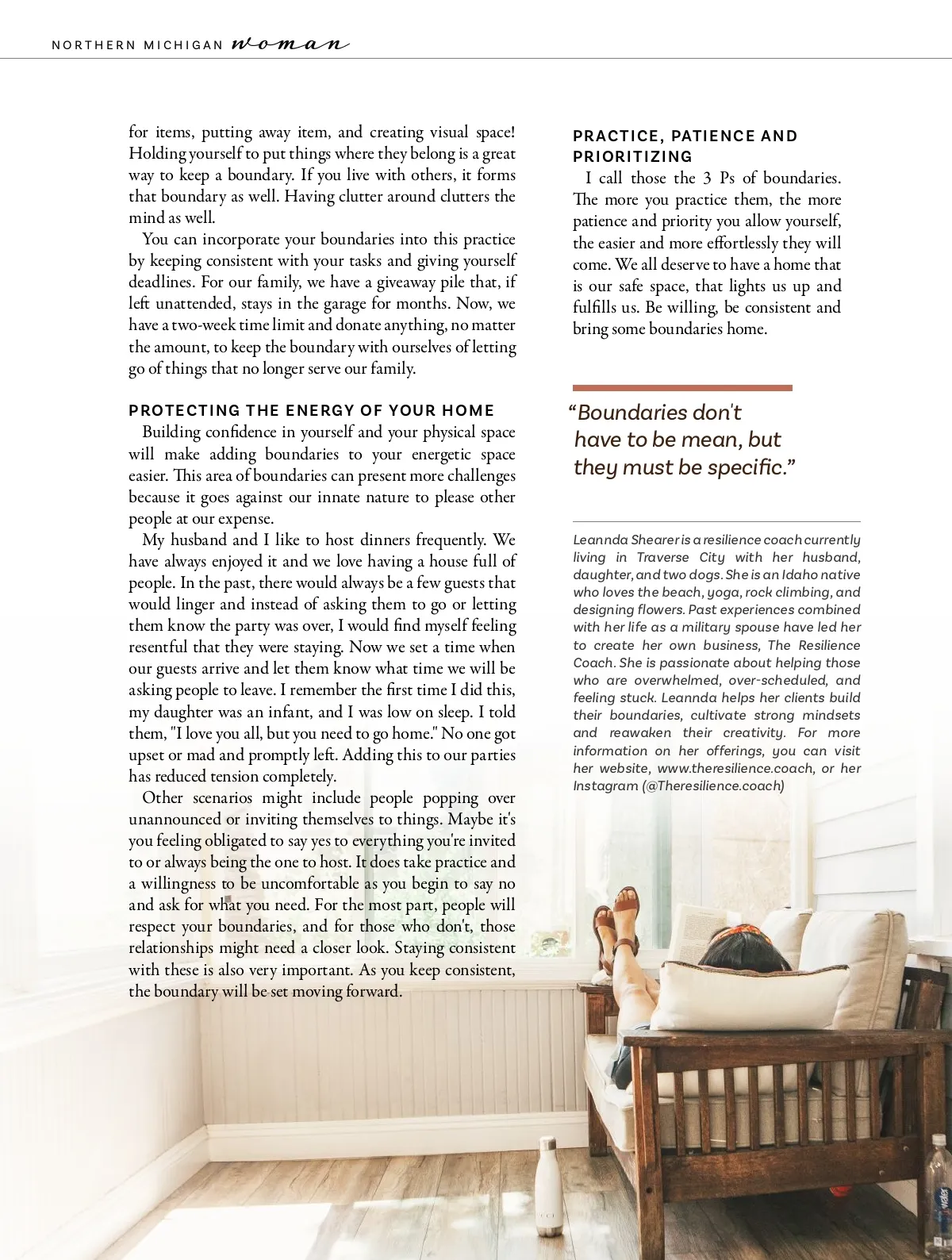 NORTHERN MICHIGAN woman

for items, putting away item, and creating visual space! Holding yourself to put things where they belong is a great way to keep a boundary. If you live with others, it forms that boundary as well. Having clutter around clutters the mind as well.

You can incorporate your boundaries into this practice by keeping consistent with your tasks and giving yourself deadlines. For our family, we have a giveaway pile that, if left unattended, stays in the garage for months. Now, we have a two-week time limit and donate anything, no matter the amount, to keep the boundary with ourselves of letting go of things that no longer serve our family.

PROTECTING THE ENERGY OF YOUR HOME

Building confidence in yourself and your physical space will make adding boundaries to your energetic space easier. This area of boundaries can present more challenges because it goes against our innate nature to please other people at our expense.

My husband and I like to host dinners frequently. We have always enjoyed it and we love having a house full of people. In the past, there would always be a few guests that would linger and instead of asking them to go or letting them know the party was over, I would find myself feeling resentful that they were staying. Now we set a time when our guests arrive and let them know what time we will be asking people to leave. I remember the first time I did this, my daughter was an infant, and I was low on sleep. I told them, "I love you all, but you need to go home." No one got upset or mad and promptly left. Adding this to our parties has reduced tension completely.

Other scenarios might include people popping over unannounced or inviting themselves to things. Maybe it's you feeling obligated to say yes to everything you're invited to or always being the one to host. It does take practice and a willingness to be uncomfortable as you begin to say no and ask for what you need. For the most part, people will respect your boundaries, and for those who don't, those relationships might need a closer look. Staying consistent with these is also very important. As you keep consistent, the boundary will be set moving forward.

PRACTICE, PATIENCE AND PRIORITIZING

I call those the 3 Ps of boundaries. The more you practice them, the more patience and priority you allow yourself, the easier and more effortlessly they will come. We all deserve to have a home that is our safe space, that lights us up and fulfills us. Be willing, be consistent and bring some boundaries home.

"Boundaries don't have to be mean, but they must be specific."

Leannda Shearer is a resilience coach currently living in Traverse City with her husband, daughter, and two dogs. She is an Idaho native who loves the beach, yoga, rock climbing, and designing flowers. Past experiences combined with her life as a military spouse have led her to create her own business, The Resilience Coach. She is passionate about helping those who are overwhelmed, over-scheduled, and feeling stuck. Leannda helps her clients build their boundaries, cultivate strong mindsets and reawaken their creativity. For more information on her offerings, you can visit her website, www.theresilience.coach, or her Instagram (@Theresilience.coach)